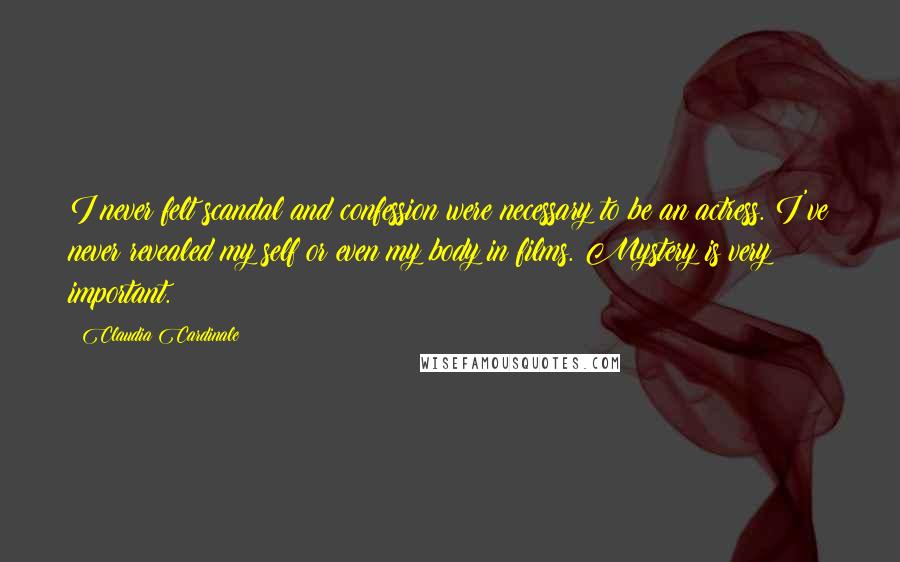 I never felt scandal and confession were necessary to be an actress. I've never revealed my self or even my body in films. Mystery is very important.

Claudia Cardinale

WISEFAMOUSQUOTES.COM